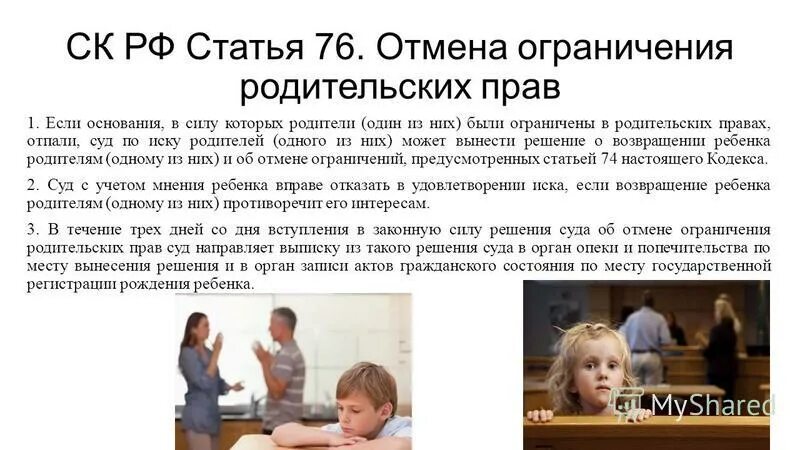 СК РФ Статья 76. Отмена ограничения родительских прав

1. Если основания, в силу которых родители (один из них) были ограничены в родительских правах, отпали, суд по иску родителей (одного из них) может вынести решение о возвращении ребенка родителям (одному из них) и об отмене ограничений, предусмотренных статьей 74 настоящего Кодекса.

2. Суд с учетом мнения ребенка вправе отказать в удовлетворении иска, если возвращение ребенка родителям (одному из них) противоречит его интересам.

3. В течение трех дней со дня вступления в законную силу решения суда об отмене ограничения родительских прав суд направляет выписку из такого решения суда в орган опеки и попечительства по месту вынесения решения и в орган записи актов гражданского состояния по месту государственной регистрации рождения ребенка.

MyShared